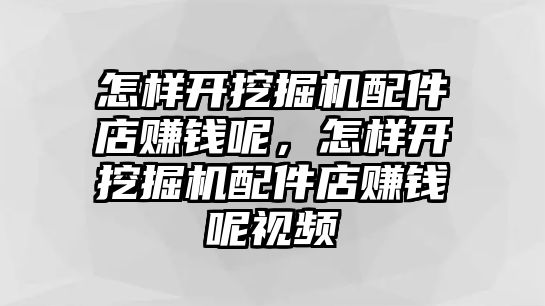 怎样开挖掘机配件店赚钱呢，怎样开挖掘机配件店赚钱呢视频